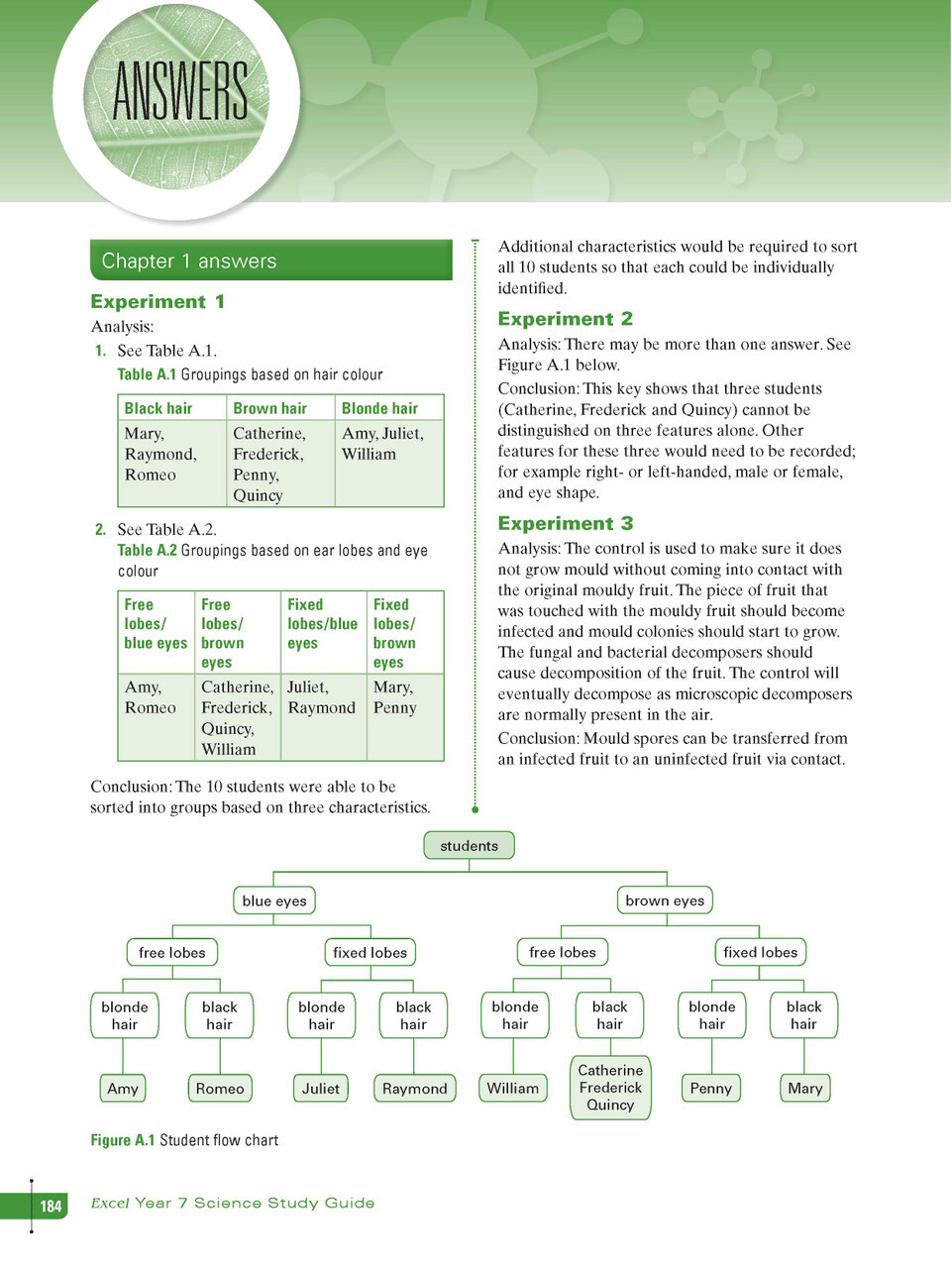 ANSWERS

Chapter 1 answers

Experiment 1

Analysis:

1. See Table A.1.

Table A.1 Groupings based on hair colour

| Black hair | Brown hair | Blonde hair |
|---|---|---|
| Mary, Raymond, Romeo | Catherine, Frederick, Penny, Quincy | Amy, Juliet, William |

2. See Table A.2.

Table A.2 Groupings based on ear lobes and eye colour

| Free lobes/ blue eyes | Free lobes/ brown eyes | Fixed lobes/blue eyes | Fixed lobes/ brown eyes |
|---|---|---|---|
| Amy, Romeo | Catherine, Frederick, Quincy, William | Juliet, Raymond | Mary, Penny |

Conclusion: The 10 students were able to be sorted into groups based on three characteristics.

Additional characteristics would be required to sort all 10 students so that each could be individually identified.

Experiment 2

Analysis: There may be more than one answer. See Figure A.1 below.

Conclusion: This key shows that three students (Catherine, Frederick and Quincy) cannot be distinguished on three features alone. Other features for these three would need to be recorded; for example right- or left-handed, male or female, and eye shape.

Experiment 3

Analysis: The control is used to make sure it does not grow mould without coming into contact with the original mouldy fruit. The piece of fruit that was touched with the mouldy fruit should become infected and mould colonies should start to grow. The fungal and bacterial decomposers should cause decomposition of the fruit. The control will eventually decompose as microscopic decomposers are normally present in the air.

Conclusion: Mould spores can be transferred from an infected fruit to an uninfected fruit via contact.

students

blue eyes

brown eyes

free lobes

fixed lobes

free lobes

fixed lobes

blonde hair

black hair

blonde hair

black hair

blonde hair

black hair

blonde hair

black hair

Amy

Romeo

Juliet

Raymond

William

Catherine Frederick Quincy

Penny

Mary

Figure A.1 Student flow chart

184

Excel Year 7 Science Study Guide